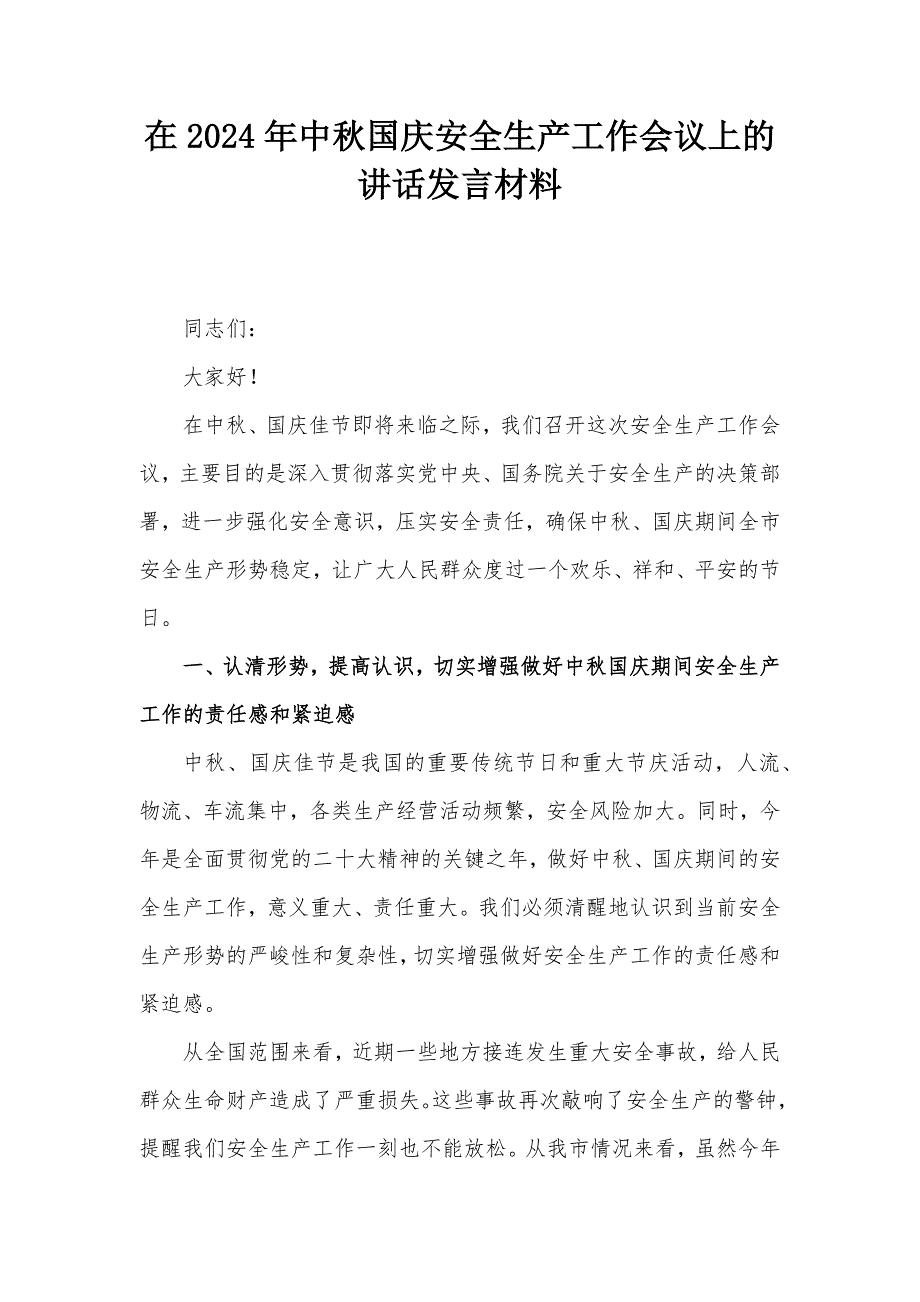 在2024年中秋国庆安全生产工作会议上的讲话发言材料

同志们：

大家好！

在中秋、国庆佳节即将来临之际，我们召开这次安全生产工作会议，主要目的是深入贯彻落实党中央、国务院关于安全生产的决策部署，进一步强化安全意识，压实安全责任，确保中秋、国庆期间全市安全生产形势稳定，让广大人民群众度过一个欢乐、祥和、平安的节日。

一、认清形势，提高认识，切实增强做好中秋国庆期间安全生产工作的责任感和紧迫感

中秋、国庆佳节是我国的重要传统节日和重大节庆活动，人流、物流、车流集中，各类生产经营活动频繁，安全风险加大。同时，今年是全面贯彻党的二十大精神的关键之年，做好中秋、国庆期间的安全生产工作，意义重大、责任重大。我们必须清醒地认识到当前安全生产形势的严峻性和复杂性，切实增强做好安全生产工作的责任感和紧迫感。

从全国范围来看，近期一些地方接连发生重大安全事故，给人民群众生命财产造成了严重损失。这些事故再次敲响了安全生产的警钟，提醒我们安全生产工作一刻也不能放松。从我市情况来看，虽然今年